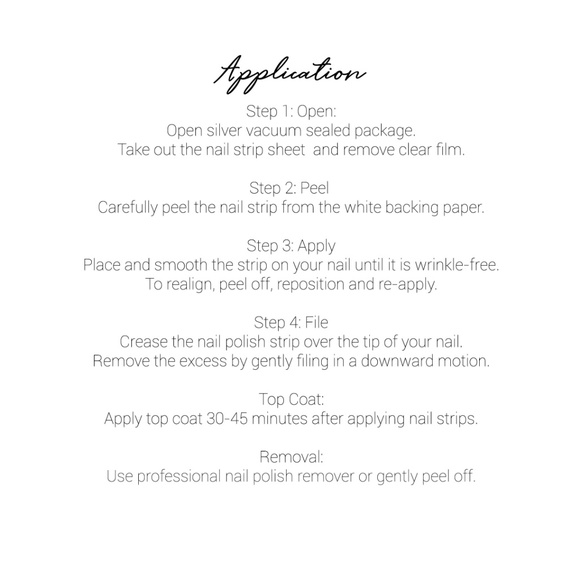 Application

Step 1: Open:
Open silver vacuum sealed package.
Take out the nail strip sheet and remove clear film.

Step 2: Peel
Carefully peel the nail strip from the white backing paper.

Step 3: Apply
Place and smooth the strip on your nail until it is wrinkle-free.
To realign, peel off, reposition and re-apply.

Step 4: File
Crease the nail polish strip over the tip of your nail.
Remove the excess by gently filing in a downward motion.

Top Coat:
Apply top coat 30-45 minutes after applying nail strips.

Removal:
Use professional nail polish remover or gently peel off.